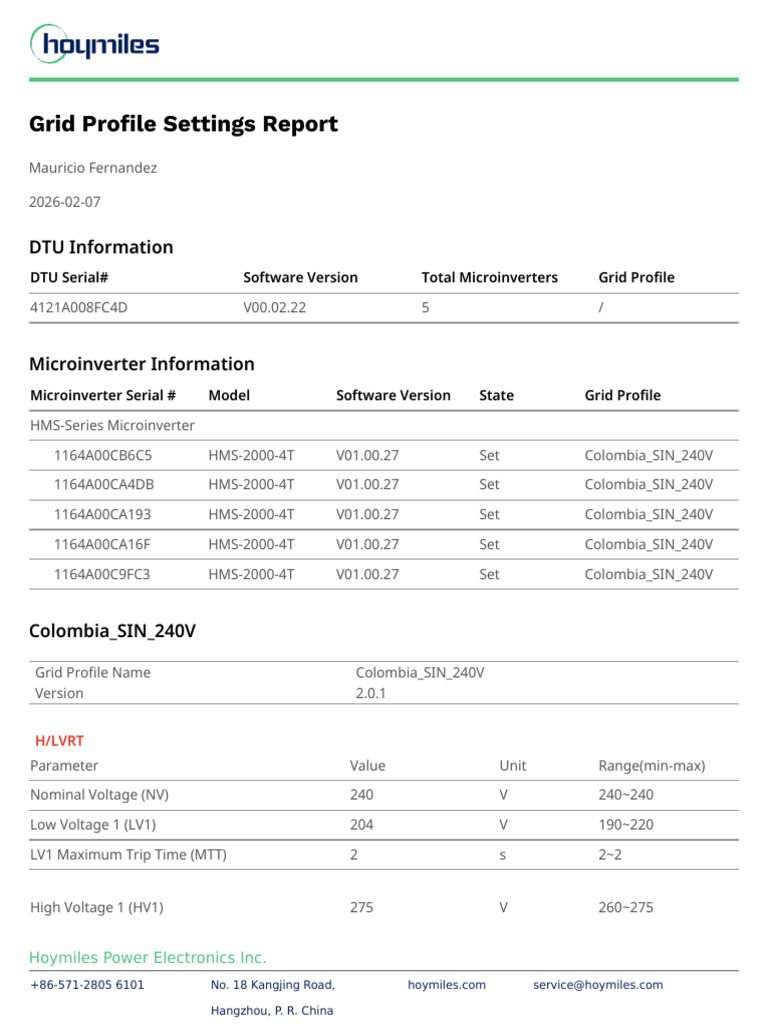 hoymiles

Grid Profile Settings Report

Mauricio Fernandez

2026-02-07

DTU Information

| DTU Serial# | Software Version | Total Microinverters | Grid Profile |
|---|---|---|---|
| 4121A008FC4D | V00.02.22 | 5 | / |

Microinverter Information

| Microinverter Serial # | Model | Software Version | State | Grid Profile |
|---|---|---|---|---|
| HMS-Series Microinverter | | | | |
| 1164A00CB6C5 | HMS-2000-4T | V01.00.27 | Set | Colombia_SIN_240V |
| 1164A00CA4DB | HMS-2000-4T | V01.00.27 | Set | Colombia_SIN_240V |
| 1164A00CA193 | HMS-2000-4T | V01.00.27 | Set | Colombia_SIN_240V |
| 1164A00CA16F | HMS-2000-4T | V01.00.27 | Set | Colombia_SIN_240V |
| 1164A00C9FC3 | HMS-2000-4T | V01.00.27 | Set | Colombia_SIN_240V |

Colombia_SIN_240V

| Grid Profile Name | Colombia_SIN_240V |
|---|---|
| Version | 2.0.1 |

H/LVRT

| Parameter | Value | Unit | Range(min-max) |
|---|---|---|---|
| Nominal Voltage (NV) | 240 | V | 240~240 |
| Low Voltage 1 (LV1) | 204 | V | 190~220 |
| LV1 Maximum Trip Time (MTT) | 2 | s | 2~2 |
| High Voltage 1 (HV1) | 275 | V | 260~275 |

Hoymiles Power Electronics Inc.

+86-571-2805 6101 No. 18 Kangjing Road, Hangzhou, P. R. China hoymiles.com service@hoymiles.com